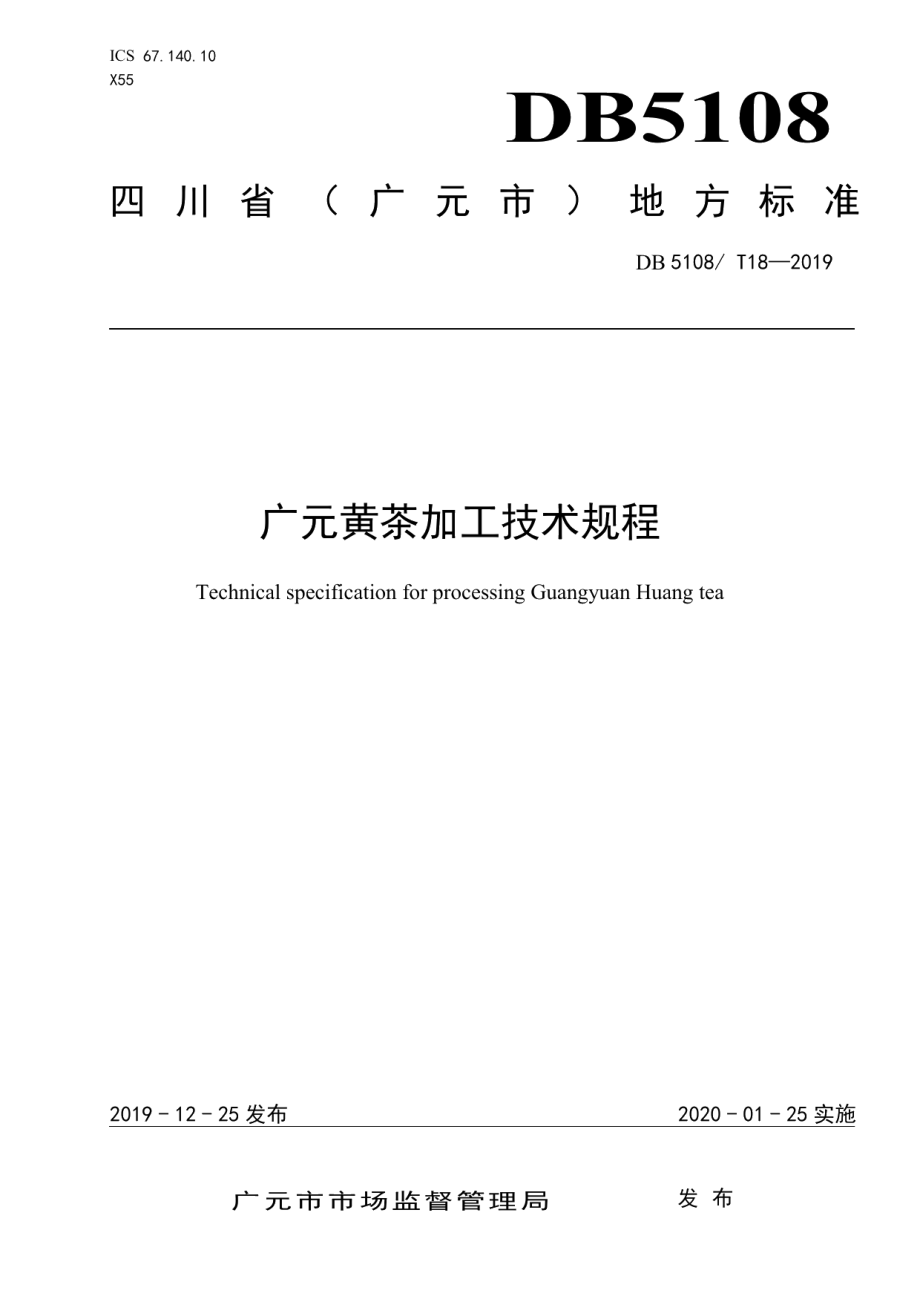 ICS 67.140.10
X55

DB5108

四川省（广元市）地方标准

DB 5108/ T18—2019

广元黄茶加工技术规程

Technical specification for processing Guangyuan Huang tea

2019 - 12 - 25 发布

2020 - 01 - 25 实施

广元市市场监督管理局　发布